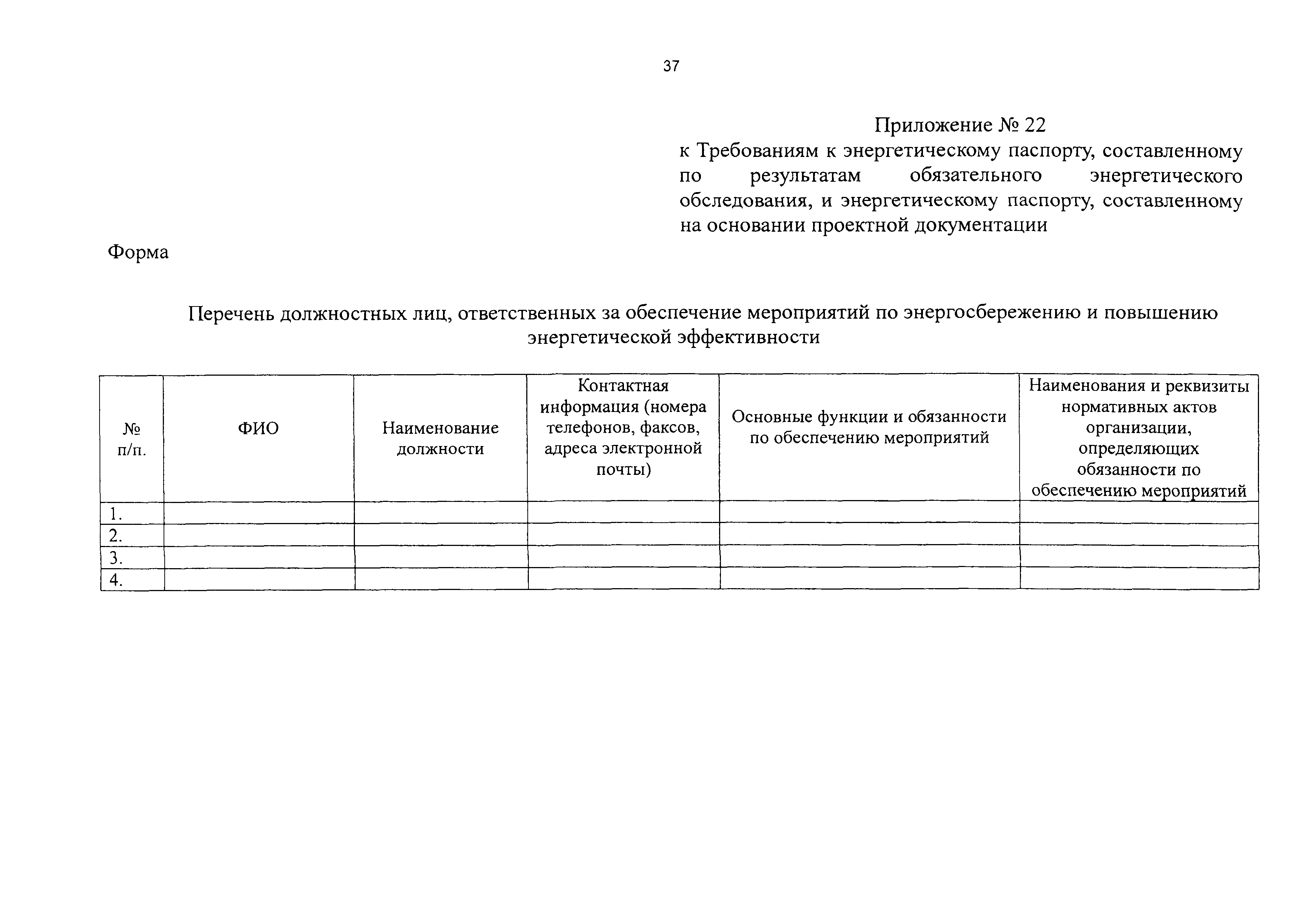 37

Приложение № 22
к Требованиям к энергетическому паспорту, составленному по результатам обязательного энергетического обследования, и энергетическому паспорту, составленному на основании проектной документации

Форма

Перечень должностных лиц, ответственных за обеспечение мероприятий по энергосбережению и повышению энергетической эффективности

| № п/п. | ФИО | Наименование должности | Контактная информация (номера телефонов, факсов, адреса электронной почты) | Основные функции и обязанности по обеспечению мероприятий | Наименования и реквизиты нормативных актов организации, определяющих обязанности по обеспечению мероприятий |
|---|---|---|---|---|---|
| 1. | | | | | |
| 2. | | | | | |
| 3. | | | | | |
| 4. | | | | | |